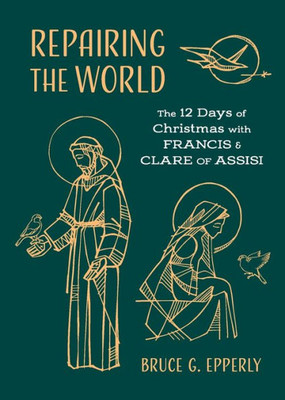 REPAIRING THE WORLD

The 12 Days of Christmas with FRANCIS & CLARE OF ASSISI

BRUCE G. EPPERLY